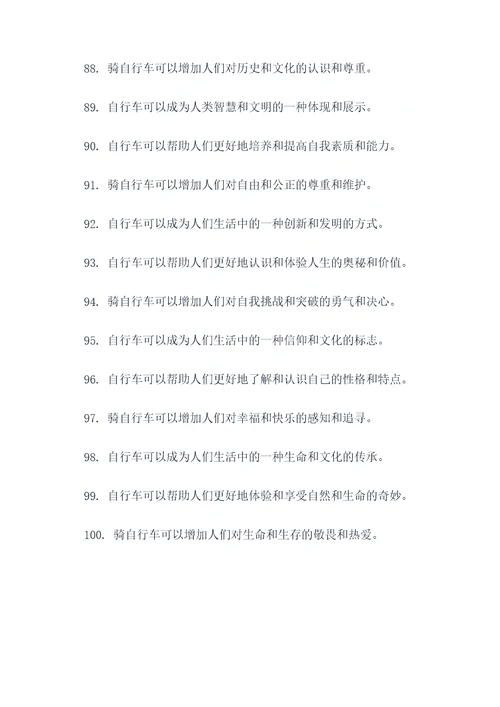 88. 骑自行车可以增加人们对历史和文化的认识和尊重。

89. 自行车可以成为人类智慧和文明的一种体现和展示。

90. 自行车可以帮助人们更好地培养和提高自我素质和能力。

91. 骑自行车可以增加人们对自由和公正的尊重和维护。

92. 自行车可以成为人们生活中的一种创新和发明的方式。

93. 自行车可以帮助人们更好地认识和体验人生的奥秘和价值。

94. 骑自行车可以增加人们对自我挑战和突破的勇气和决心。

95. 自行车可以成为人们生活中的一种信仰和文化的标志。

96. 自行车可以帮助人们更好地了解和认识自己的性格和特点。

97. 骑自行车可以增加人们对幸福和快乐的感知和追寻。

98. 自行车可以成为人们生活中的一种生命和文化的传承。

99. 自行车可以帮助人们更好地体验和享受自然和生命的奇妙。

100. 骑自行车可以增加人们对生命和生存的敬畏和热爱。